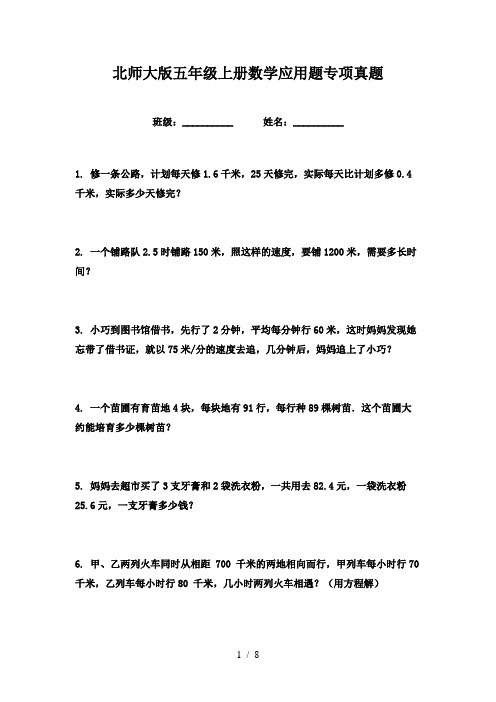 北师大版五年级上册数学应用题专项真题

班级：__________ 姓名：__________

1. 修一条公路，计划每天修1.6千米，25天修完，实际每天比计划多修0.4千米，实际多少天修完？

2. 一个铺路队2.5时铺路150米，照这样的速度，要铺1200米，需要多长时间？

3. 小巧到图书馆借书，先行了2分钟，平均每分钟行60米，这时妈妈发现她忘带了借书证，就以75米/分的速度去追，几分钟后，妈妈追上了小巧？

4. 一个苗圃有育苗地4块，每块地有91行，每行种89棵树苗．这个苗圃大约能培育多少棵树苗？

5. 妈妈去超市买了3支牙膏和2袋洗衣粉，一共用去82.4元，一袋洗衣粉25.6元，一支牙膏多少钱？

6. 甲、乙两列火车同时从相距 700 千米的两地相向而行，甲列车每小时行70千米，乙列车每小时行80 千米，几小时两列火车相遇？（用方程解）

1 / 8